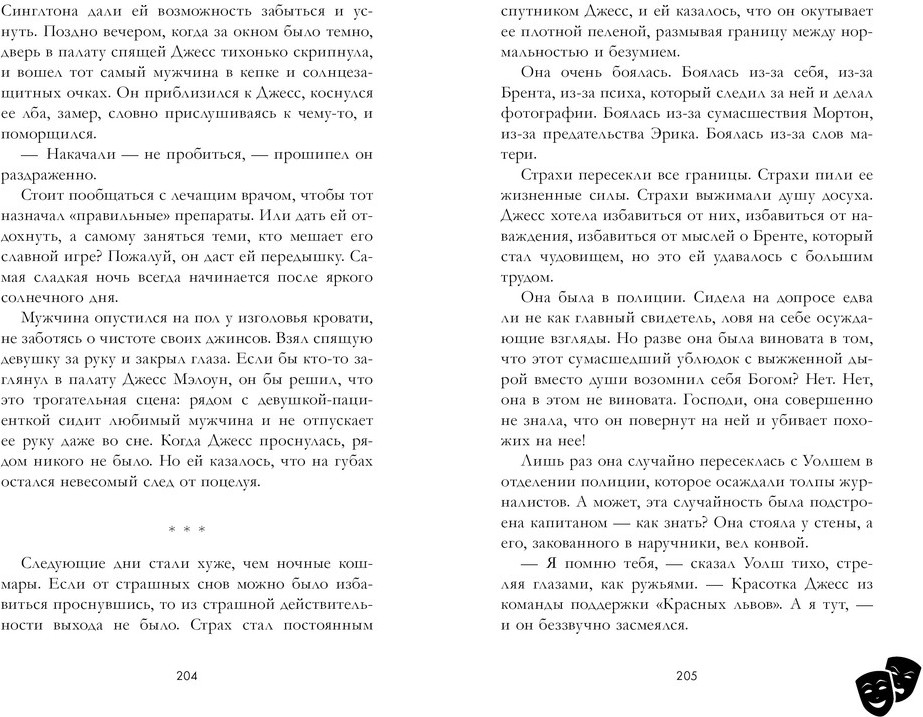 Синглтона дали ей возможность забыться и уснуть. Поздно вечером, когда за окном было темно, дверь в палату спящей Джесс тихонько скрипнула, и вошел тот самый мужчина в кепке и солнцезащитных очках. Он приблизился к Джесс, коснулся ее лба, замер, словно прислушиваясь к чему-то, и поморщился.

— Накачали — не пробиться, — прошипел он раздраженно.

Стоит пообщаться с лечащим врачом, чтобы тот назначал «правильные» препараты. Или дать ей отдохнуть, а самому заняться теми, кто мешает его славной игре? Пожалуй, он даст ей передышку. Самая сладкая ночь всегда начинается после яркого солнечного дня.

Мужчина опустился на пол у изголовья кровати, не заботясь о чистоте своих джинсов. Взял спящую девушку за руку и закрыл глаза. Если бы кто-то заглянул в палату Джесс Мэлоун, он бы решил, что это трогательная сцена: рядом с девушкой-пациенткой сидит любимый мужчина и не отпускает ее руку даже во сне. Когда Джесс проснулась, рядом никого не было. Но ей казалось, что на губах остался невесомый след от поцелуя.

* * *

Следующие дни стали хуже, чем ночные кошмары. Если от страшных снов можно было избавиться проснувшись, то из страшной действительности выхода не было. Страх стал постоянным

204

спутником Джесс, и ей казалось, что он окутывает ее плотной пеленой, размывая границу между нормальностью и безумием.

Она очень боялась. Боялась из-за себя, из-за Брента, из-за психа, который следил за ней и делал фотографии. Боялась из-за сумасшествия Мортон, из-за предательства Эрика. Боялась из-за слов матери.

Страхи пересекли все границы. Страхи пили ее жизненные силы. Страхи выжимали душу досуха. Джесс хотела избавиться от них, избавиться от наваждения, избавиться от мыслей о Бренте, который стал чудовищем, но это ей удавалось с большим трудом.

Она была в полиции. Сидела на допросе едва ли не как главный свидетель, ловя на себе осуждающие взгляды. Но разве она была виновата в том, что этот сумасшедший ублюдок с выжженной дырой вместо души возомнил себя Богом? Нет. Нет, она в этом не виновата. Господи, она совершенно не знала, что он повернут на ней и убивает похожих на нее!

Лишь раз она случайно пересеклась с Уолшем в отделении полиции, которое осаждали толпы журналистов. А может, эта случайность была подстроена капитаном — как знать? Она стояла у стены, а его, закованного в наручники, вел конвой.

— Я помню тебя, — сказал Уолш тихо, стреляя глазами, как ружьями. — Красотка Джесс из команды поддержки «Красных львов». А я тут, — и он беззвучно засмеялся.

205